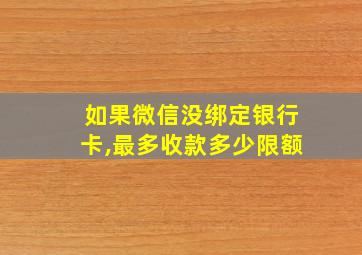 如果微信没绑定银行卡,最多收款多少限额